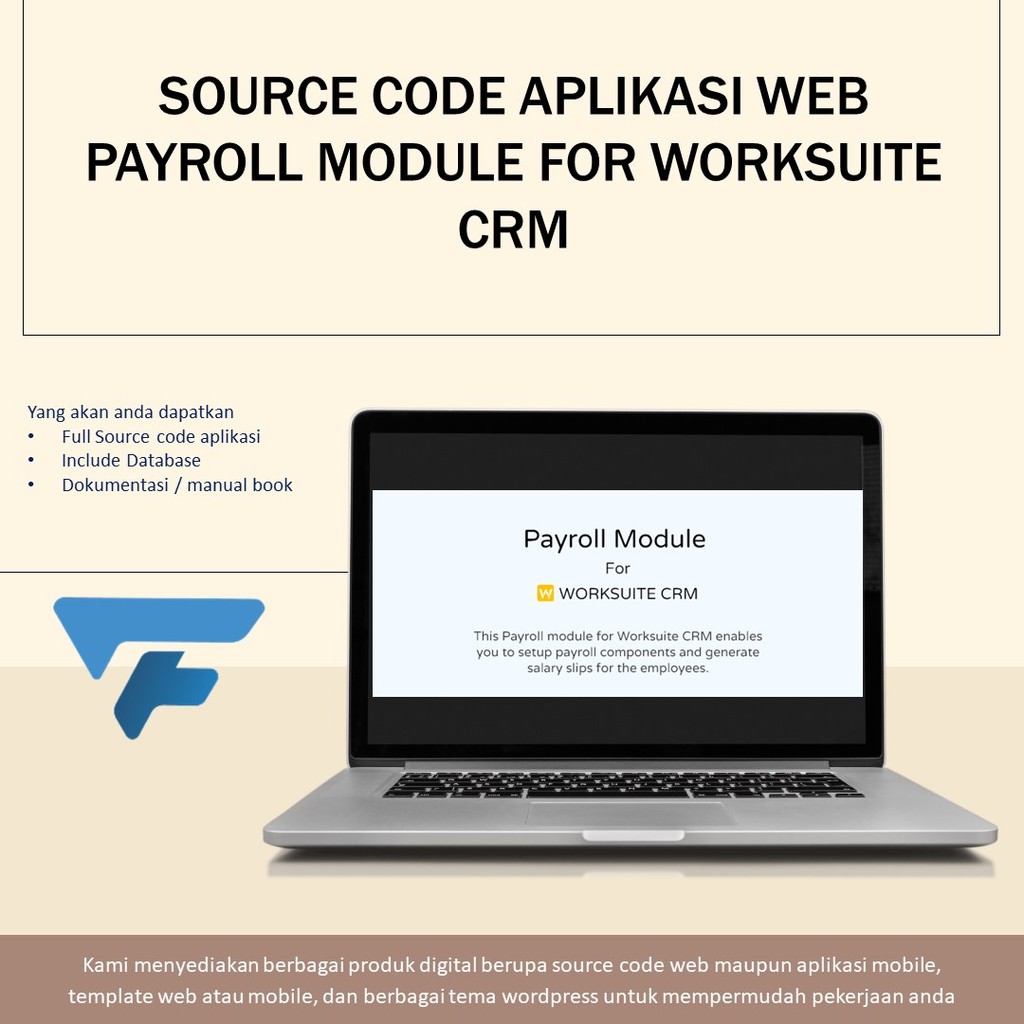 SOURCE CODE APLIKASI WEB PAYROLL MODULE FOR WORKSUITE CRM

Yang akan anda dapatkan
• Full Source code aplikasi
• Include Database
• Dokumentasi / manual book

Payroll Module
For
W WORKSUITE CRM

This Payroll module for Worksuite CRM enables you to setup payroll components and generate salary slips for the employees.

Kami menyediakan berbagai produk digital berupa source code web maupun aplikasi mobile, template web atau mobile, dan berbagai tema wordpress untuk mempermudah pekerjaan anda